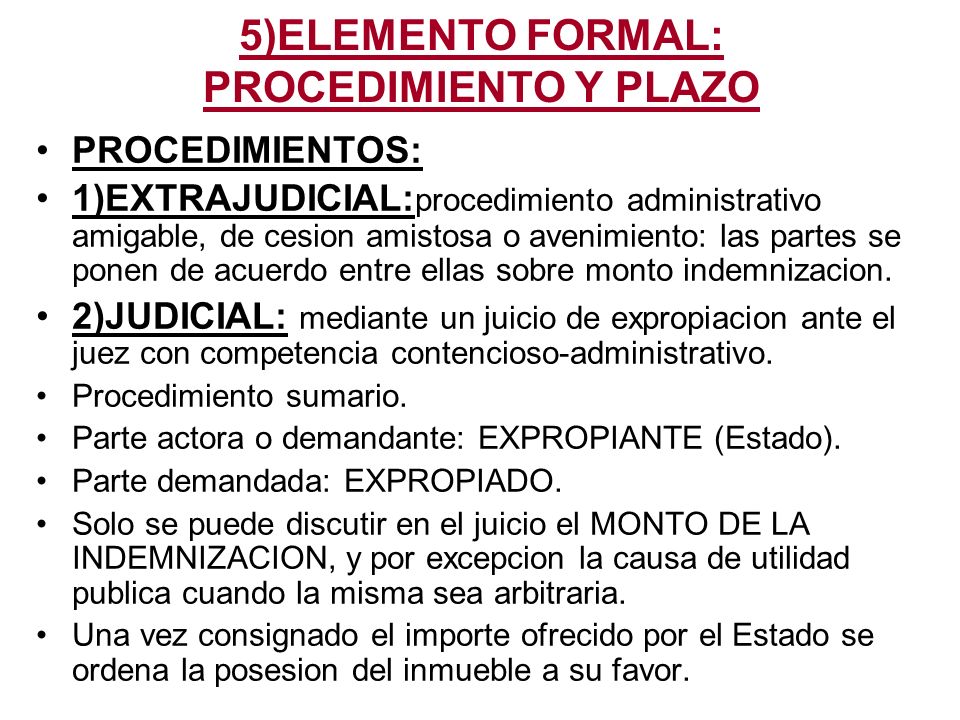 5)ELEMENTO FORMAL:
PROCEDIMIENTO Y PLAZO

• PROCEDIMIENTOS:
• 1)EXTRAJUDICIAL:procedimiento administrativo amigable, de cesion amistosa o avenimiento: las partes se ponen de acuerdo entre ellas sobre monto indemnizacion.
• 2)JUDICIAL: mediante un juicio de expropiacion ante el juez con competencia contencioso-administrativo.
• Procedimiento sumario.
• Parte actora o demandante: EXPROPIANTE (Estado).
• Parte demandada: EXPROPIADO.
• Solo se puede discutir en el juicio el MONTO DE LA INDEMNIZACION, y por excepcion la causa de utilidad publica cuando la misma sea arbitraria.
• Una vez consignado el importe ofrecido por el Estado se ordena la posesion del inmueble a su favor.